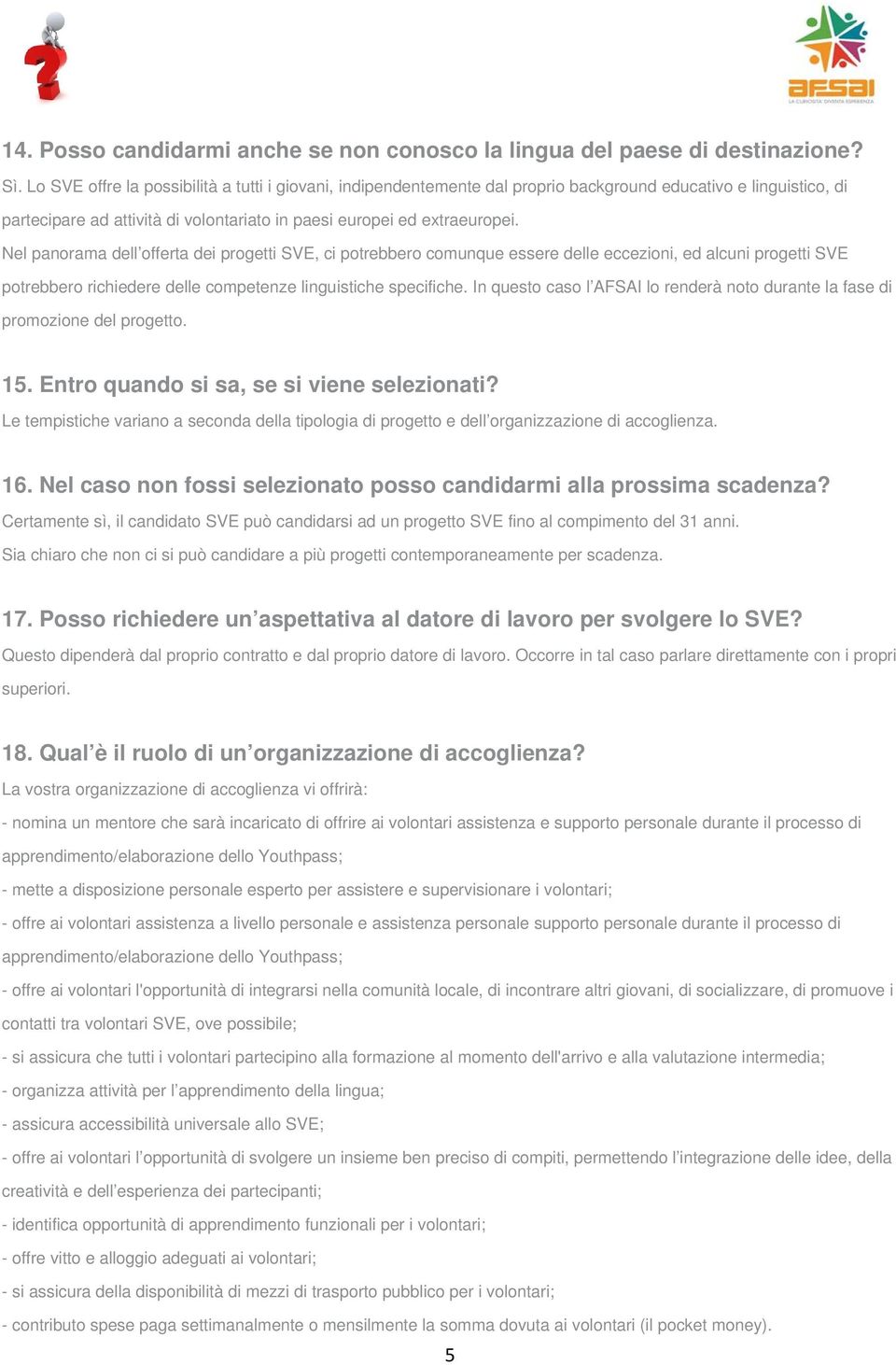 afsai
LA CURIOSITÀ DIVENTA ESPERIENZA

14. Posso candidarmi anche se non conosco la lingua del paese di destinazione?
Sì. Lo SVE offre la possibilità a tutti i giovani, indipendentemente dal proprio background educativo e linguistico, di partecipare ad attività di volontariato in paesi europei ed extraeuropei.
Nel panorama dell'offerta dei progetti SVE, ci potrebbero comunque essere delle eccezioni, ed alcuni progetti SVE potrebbero richiedere delle competenze linguistiche specifiche. In questo caso l'AFSAI lo renderà noto durante la fase di promozione del progetto.

15. Entro quando si sa, se si viene selezionati?
Le tempistiche variano a seconda della tipologia di progetto e dell'organizzazione di accoglienza.

16. Nel caso non fossi selezionato posso candidarmi alla prossima scadenza?
Certamente sì, il candidato SVE può candidarsi ad un progetto SVE fino al compimento del 31 anni.
Sia chiaro che non ci si può candidare a più progetti contemporaneamente per scadenza.

17. Posso richiedere un'aspettativa al datore di lavoro per svolgere lo SVE?
Questo dipenderà dal proprio contratto e dal proprio datore di lavoro. Occorre in tal caso parlare direttamente con i propri superiori.

18. Qual'è il ruolo di un'organizzazione di accoglienza?
La vostra organizzazione di accoglienza vi offrirà:
- nomina un mentore che sarà incaricato di offrire ai volontari assistenza e supporto personale durante il processo di apprendimento/elaborazione dello Youthpass;
- mette a disposizione personale esperto per assistere e supervisionare i volontari;
- offre ai volontari assistenza a livello personale e assistenza personale supporto personale durante il processo di apprendimento/elaborazione dello Youthpass;
- offre ai volontari l'opportunità di integrarsi nella comunità locale, di incontrare altri giovani, di socializzare, di promuove i contatti tra volontari SVE, ove possibile;
- si assicura che tutti i volontari partecipino alla formazione al momento dell'arrivo e alla valutazione intermedia;
- organizza attività per l'apprendimento della lingua;
- assicura accessibilità universale allo SVE;
- offre ai volontari l'opportunità di svolgere un insieme ben preciso di compiti, permettendo l'integrazione delle idee, della creatività e dell'esperienza dei partecipanti;
- identifica opportunità di apprendimento funzionali per i volontari;
- offre vitto e alloggio adeguati ai volontari;
- si assicura della disponibilità di mezzi di trasporto pubblico per i volontari;
- contributo spese paga settimanalmente o mensilmente la somma dovuta ai volontari (il pocket money).

5